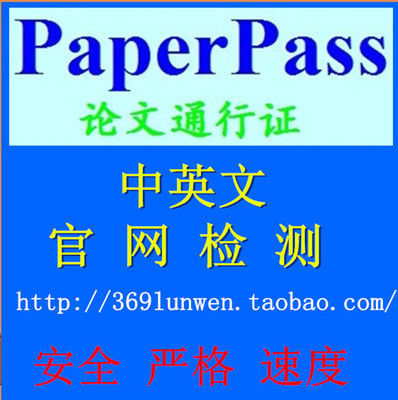 PaperPass
论文通行证

中英文
官 网 检 测

http://369lunwen.taobao.com/

安全 严格 速度